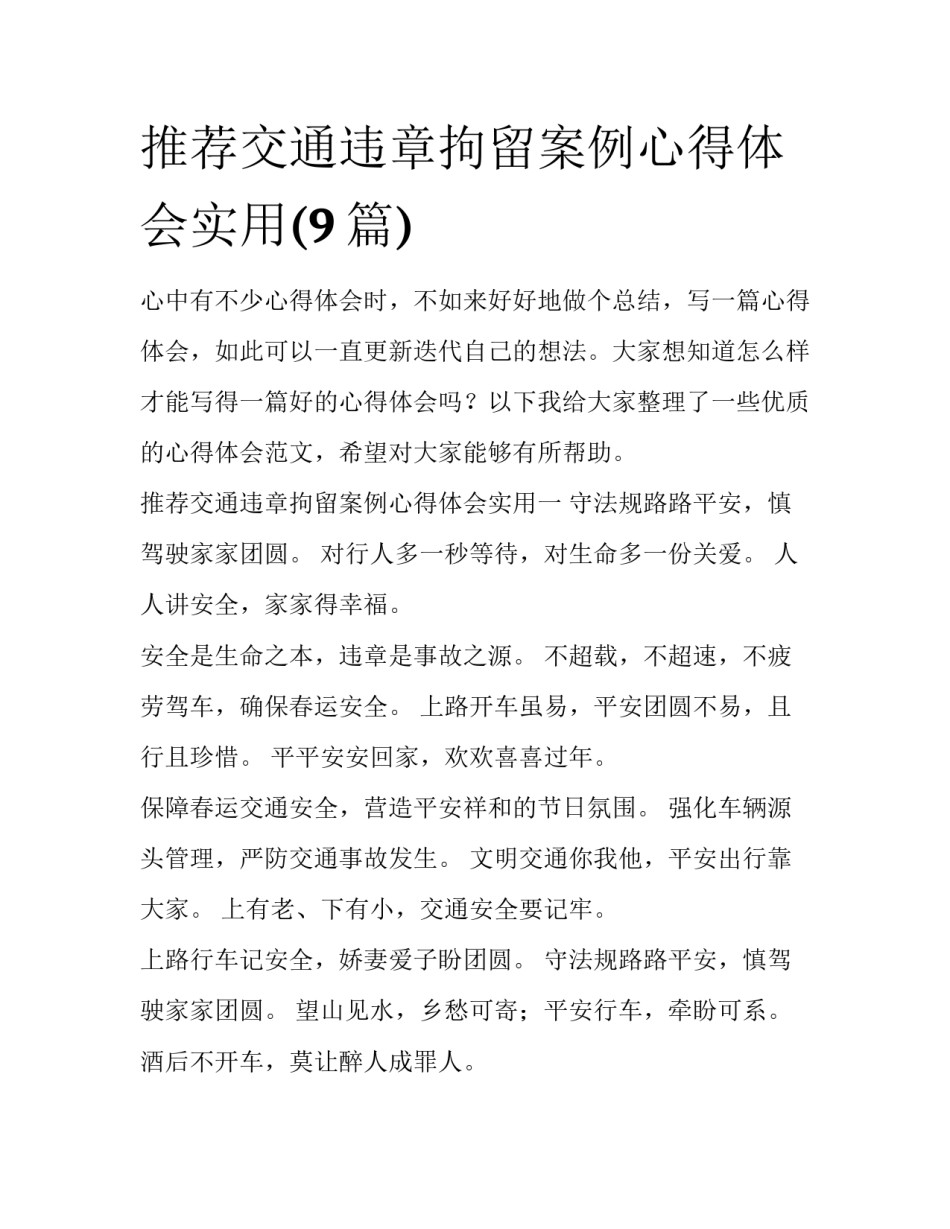 推荐交通违章拘留案例心得体会实用(9 篇)

心中有不少心得体会时，不如来好好地做个总结，写一篇心得体会，如此可以一直更新迭代自己的想法。大家想知道怎么样才能写得一篇好的心得体会吗？以下我给大家整理了一些优质的心得体会范文，希望对大家能够有所帮助。

推荐交通违章拘留案例心得体会实用一 守法规路路平安，慎驾驶家家团圆。 对行人多一秒等待，对生命多一份关爱。 人人讲安全，家家得幸福。

安全是生命之本，违章是事故之源。 不超载，不超速，不疲劳驾车，确保春运安全。 上路开车虽易，平安团圆不易，且行且珍惜。 平平安安回家，欢欢喜喜过年。

保障春运交通安全，营造平安祥和的节日氛围。 强化车辆源头管理，严防交通事故发生。 文明交通你我他，平安出行靠大家。 上有老、下有小，交通安全要记牢。

上路行车记安全，娇妻爱子盼团圆。 守法规路路平安，慎驾驶家家团圆。 望山见水，乡愁可寄；平安行车，牵盼可系。 酒后不开车，莫让醉人成罪人。